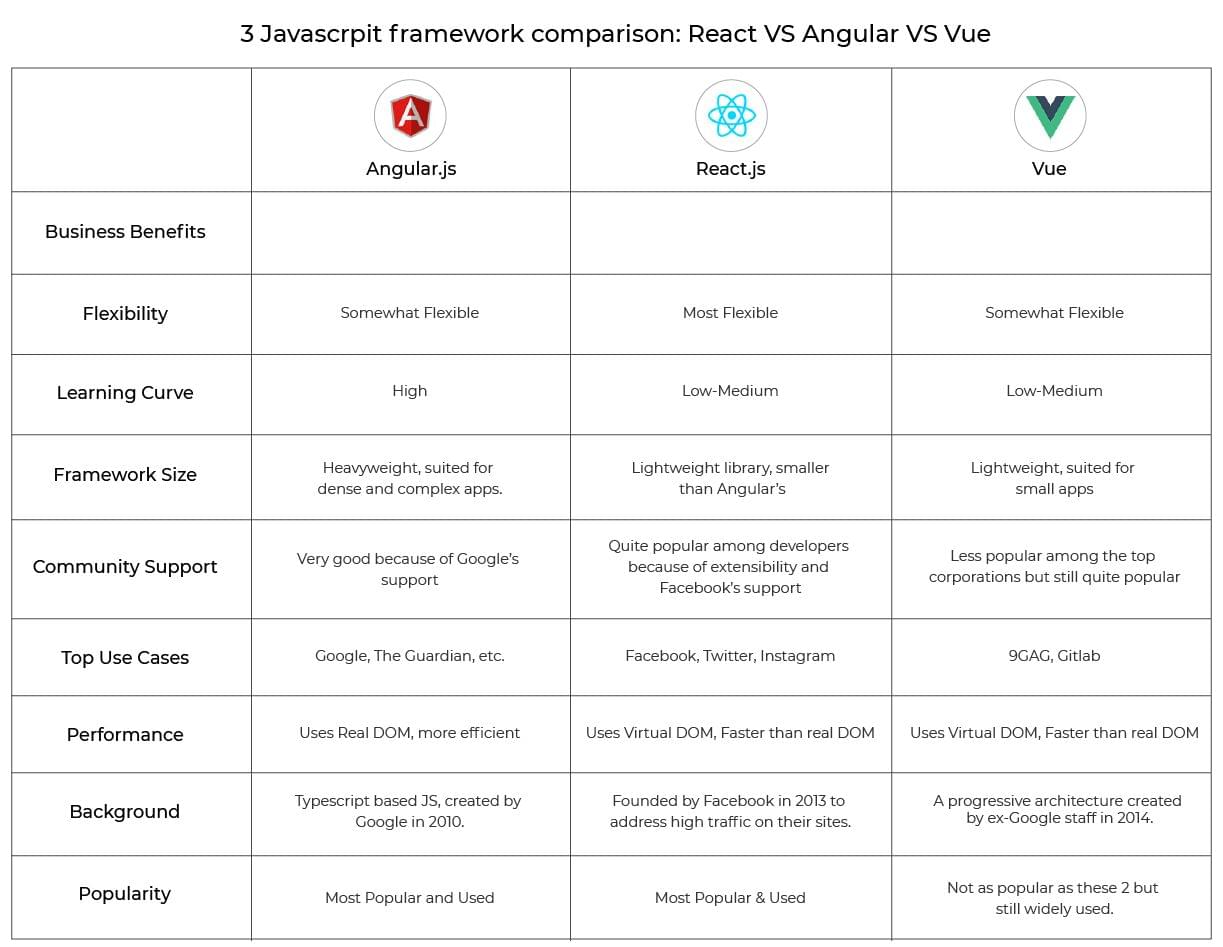 3 Javascrpit framework comparison: React VS Angular VS Vue

| | Angular.js | React.js | Vue |
|---|---|---|---|
| Business Benefits | | | |
| Flexibility | Somewhat Flexible | Most Flexible | Somewhat Flexible |
| Learning Curve | High | Low-Medium | Low-Medium |
| Framework Size | Heavyweight, suited for dense and complex apps. | Lightweight library, smaller than Angular's | Lightweight, suited for small apps |
| Community Support | Very good because of Google's support | Quite popular among developers because of extensibility and Facebook's support | Less popular among the top corporations but still quite popular |
| Top Use Cases | Google, The Guardian, etc. | Facebook, Twitter, Instagram | 9GAG, Gitlab |
| Performance | Uses Real DOM, more efficient | Uses Virtual DOM, Faster than real DOM | Uses Virtual DOM, Faster than real DOM |
| Background | Typescript based JS, created by Google in 2010. | Founded by Facebook in 2013 to address high traffic on their sites. | A progressive architecture created by ex-Google staff in 2014. |
| Popularity | Most Popular and Used | Most Popular & Used | Not as popular as these 2 but still widely used. |